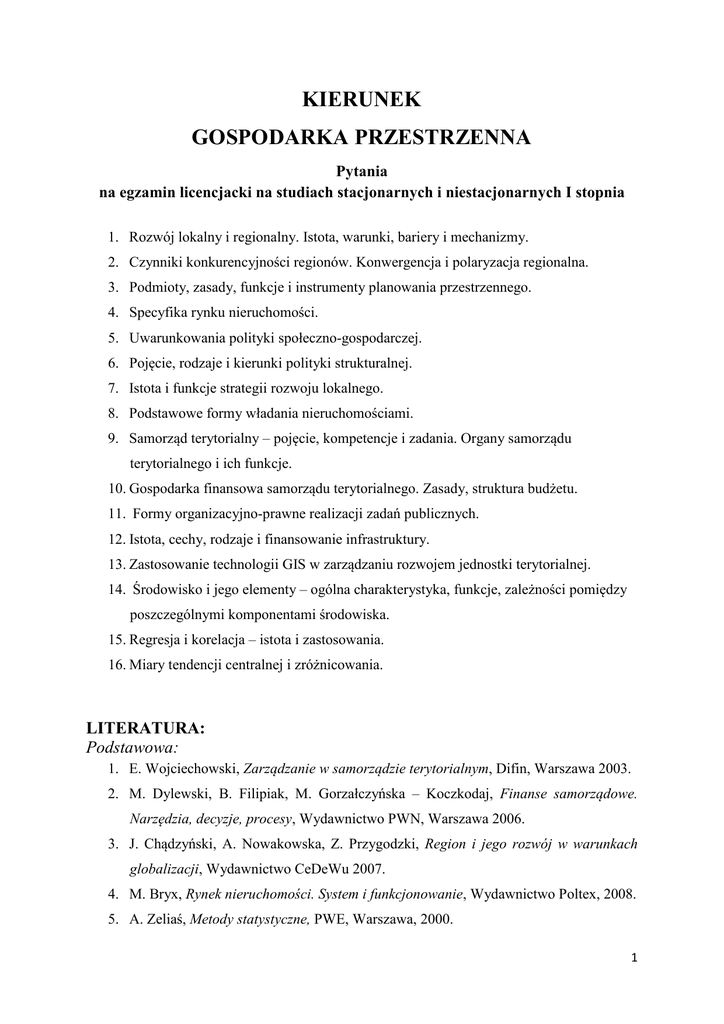 KIERUNEK
GOSPODARKA PRZESTRZENNA

Pytania
na egzamin licencjacki na studiach stacjonarnych i niestacjonarnych I stopnia

1. Rozwój lokalny i regionalny. Istota, warunki, bariery i mechanizmy.
2. Czynniki konkurencyjności regionów. Konwergencja i polaryzacja regionalna.
3. Podmioty, zasady, funkcje i instrumenty planowania przestrzennego.
4. Specyfika rynku nieruchomości.
5. Uwarunkowania polityki społeczno-gospodarczej.
6. Pojęcie, rodzaje i kierunki polityki strukturalnej.
7. Istota i funkcje strategii rozwoju lokalnego.
8. Podstawowe formy władania nieruchomościami.
9. Samorząd terytorialny – pojęcie, kompetencje i zadania. Organy samorządu terytorialnego i ich funkcje.
10. Gospodarka finansowa samorządu terytorialnego. Zasady, struktura budżetu.
11. Formy organizacyjno-prawne realizacji zadań publicznych.
12. Istota, cechy, rodzaje i finansowanie infrastruktury.
13. Zastosowanie technologii GIS w zarządzaniu rozwojem jednostki terytorialnej.
14. Środowisko i jego elementy – ogólna charakterystyka, funkcje, zależności pomiędzy poszczególnymi komponentami środowiska.
15. Regresja i korelacja – istota i zastosowania.
16. Miary tendencji centralnej i zróżnicowania.

LITERATURA:
Podstawowa:
1. E. Wojciechowski, Zarządzanie w samorządzie terytorialnym, Difin, Warszawa 2003.
2. M. Dylewski, B. Filipiak, M. Gorzałczyńska – Koczkodaj, Finanse samorządowe. Narzędzia, decyzje, procesy, Wydawnictwo PWN, Warszawa 2006.
3. J. Chądzyński, A. Nowakowska, Z. Przygodzki, Region i jego rozwój w warunkach globalizacji, Wydawnictwo CeDeWu 2007.
4. M. Bryx, Rynek nieruchomości. System i funkcjonowanie, Wydawnictwo Poltex, 2008.
5. A. Zeliaś, Metody statystyczne, PWE, Warszawa, 2000.

1